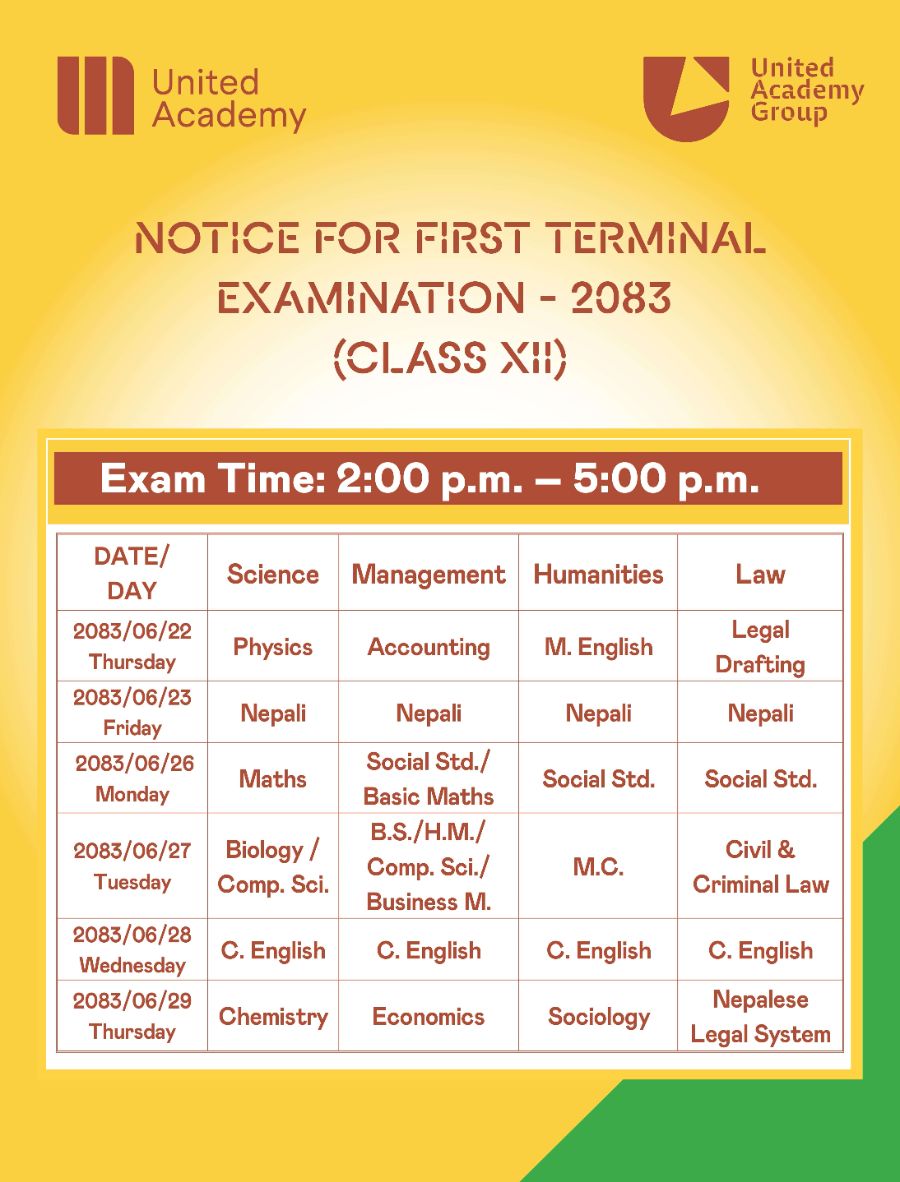 United Academy

United Academy Group

NOTICE FOR FIRST TERMINAL EXAMINATION - 2083 (CLASS XII)

Exam Time: 2:00 p.m. – 5:00 p.m.

| DATE/ DAY | Science | Management | Humanities | Law |
|---|---|---|---|---|
| 2083/06/22 Thursday | Physics | Accounting | M. English | Legal Drafting |
| 2083/06/23 Friday | Nepali | Nepali | Nepali | Nepali |
| 2083/06/26 Monday | Maths | Social Std./ Basic Maths | Social Std. | Social Std. |
| 2083/06/27 Tuesday | Biology / Comp. Sci. | B.S./H.M./ Comp. Sci./ Business M. | M.C. | Civil & Criminal Law |
| 2083/06/28 Wednesday | C. English | C. English | C. English | C. English |
| 2083/06/29 Thursday | Chemistry | Economics | Sociology | Nepalese Legal System |